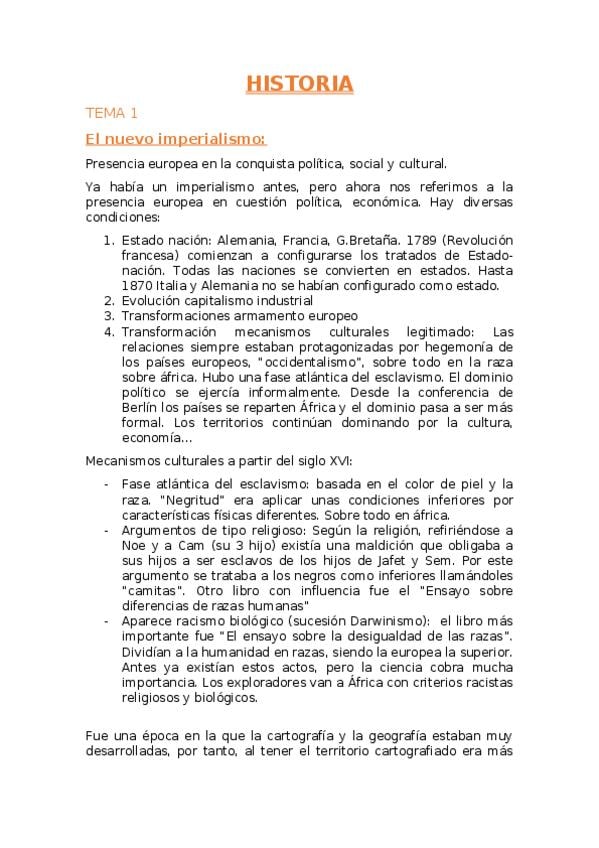 HISTORIA

TEMA 1

El nuevo imperialismo:

Presencia europea en la conquista política, social y cultural.

Ya había un imperialismo antes, pero ahora nos referimos a la presencia europea en cuestión política, económica. Hay diversas condiciones:

1. Estado nación: Alemania, Francia, G.Bretaña. 1789 (Revolución francesa) comienzan a configurarse los tratados de Estado-nación. Todas las naciones se convierten en estados. Hasta 1870 Italia y Alemania no se habían configurado como estado.
2. Evolución capitalismo industrial
3. Transformaciones armamento europeo
4. Transformación mecanismos culturales legitimado: Las relaciones siempre estaban protagonizadas por hegemonía de los países europeos, "occidentalismo", sobre todo en la raza sobre áfrica. Hubo una fase atlántica del esclavismo. El dominio político se ejercía informalmente. Desde la conferencia de Berlín los países se reparten África y el dominio pasa a ser más formal. Los territorios continúan dominando por la cultura, economía...

Mecanismos culturales a partir del siglo XVI:

- Fase atlántica del esclavismo: basada en el color de piel y la raza. "Negritud" era aplicar unas condiciones inferiores por características físicas diferentes. Sobre todo en áfrica.
- Argumentos de tipo religioso: Según la religión, refiriéndose a Noe y a Cam (su 3 hijo) existía una maldición que obligaba a sus hijos a ser esclavos de los hijos de Jafet y Sem. Por este argumento se trataba a los negros como inferiores llamándoles "camitas". Otro libro con influencia fue el "Ensayo sobre diferencias de razas humanas"
- Aparece racismo biológico (sucesión Darwinismo): el libro más importante fue "El ensayo sobre la desigualdad de las razas". Dividían a la humanidad en razas, siendo la europea la superior. Antes ya existían estos actos, pero la ciencia cobra mucha importancia. Los exploradores van a África con criterios racistas religiosos y biológicos.

Fue una época en la que la cartografía y la geografía estaban muy desarrolladas, por tanto, al tener el territorio cartografiado era más